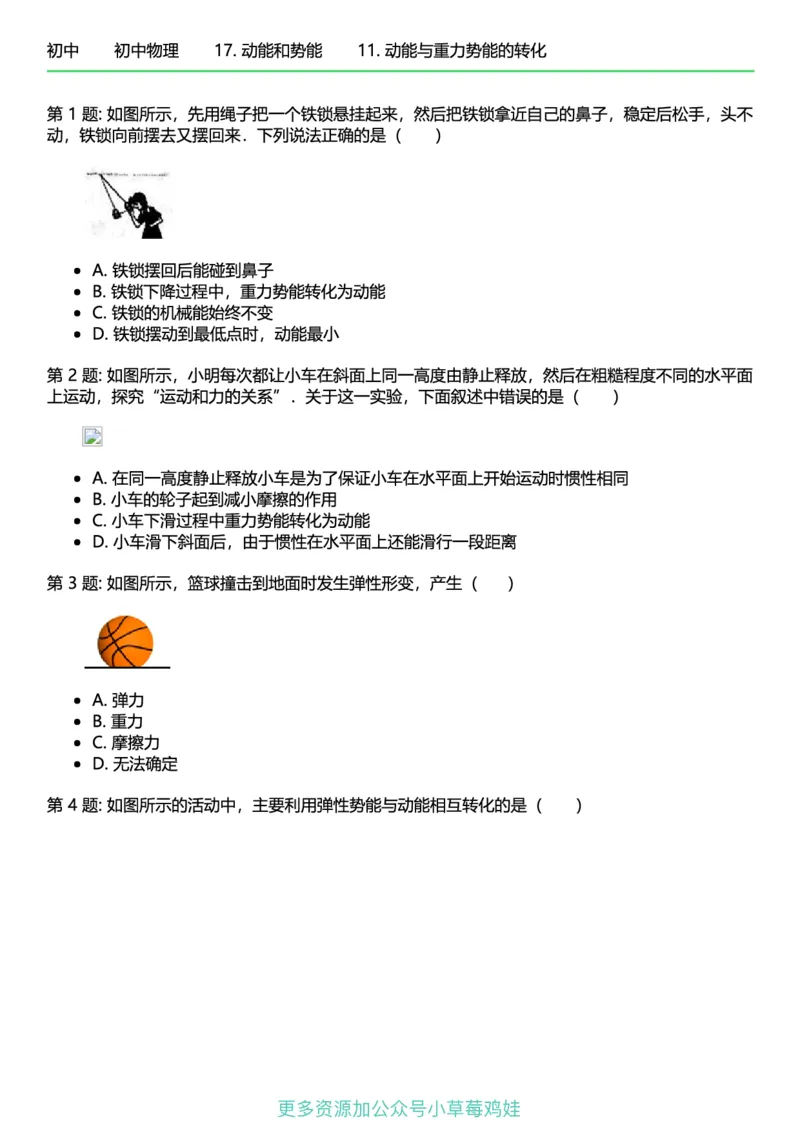 初中　初中物理　17. 动能和势能　11. 动能与重力势能的转化

第 1 题: 如图所示，先用绳子把一个铁锁悬挂起来，然后把铁锁拿近自己的鼻子，稳定后松手，头不动，铁锁向前摆去又摆回来．下列说法正确的是（　）

- A. 铁锁摆回后能碰到鼻子
- B. 铁锁下降过程中，重力势能转化为动能
- C. 铁锁的机械能始终不变
- D. 铁锁摆动到最低点时，动能最小

第 2 题: 如图所示，小明每次都让小车在斜面上同一高度由静止释放，然后在粗糙程度不同的水平面上运动，探究“运动和力的关系”．关于这一实验，下面叙述中错误的是（　）

- A. 在同一高度静止释放小车是为了保证小车在水平面上开始运动时惯性相同
- B. 小车的轮子起到减小摩擦的作用
- C. 小车下滑过程中重力势能转化为动能
- D. 小车滑下斜面后，由于惯性在水平面上还能滑行一段距离

第 3 题: 如图所示，篮球撞击到地面时发生弹性形变，产生（　）

- A. 弹力
- B. 重力
- C. 摩擦力
- D. 无法确定

第 4 题: 如图所示的活动中，主要利用弹性势能与动能相互转化的是（　）

更多资源加公众号小草莓鸡娃